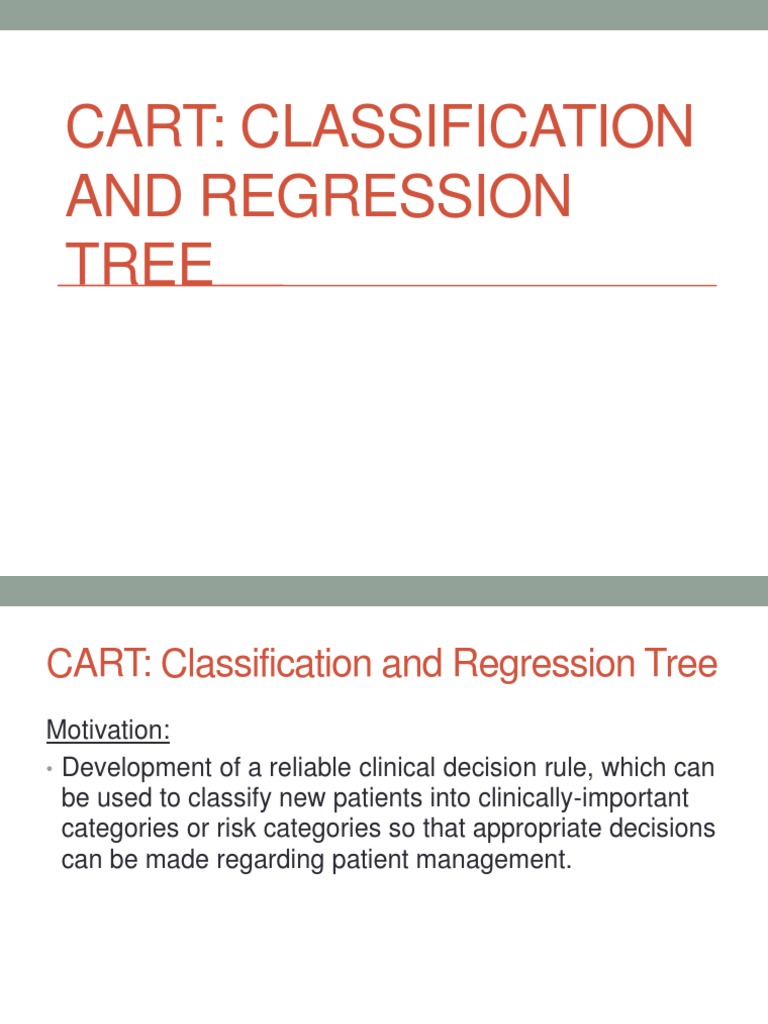 CART: CLASSIFICATION AND REGRESSION TREE

CART: Classification and Regression Tree

Motivation:

• Development of a reliable clinical decision rule, which can be used to classify new patients into clinically-important categories or risk categories so that appropriate decisions can be made regarding patient management.